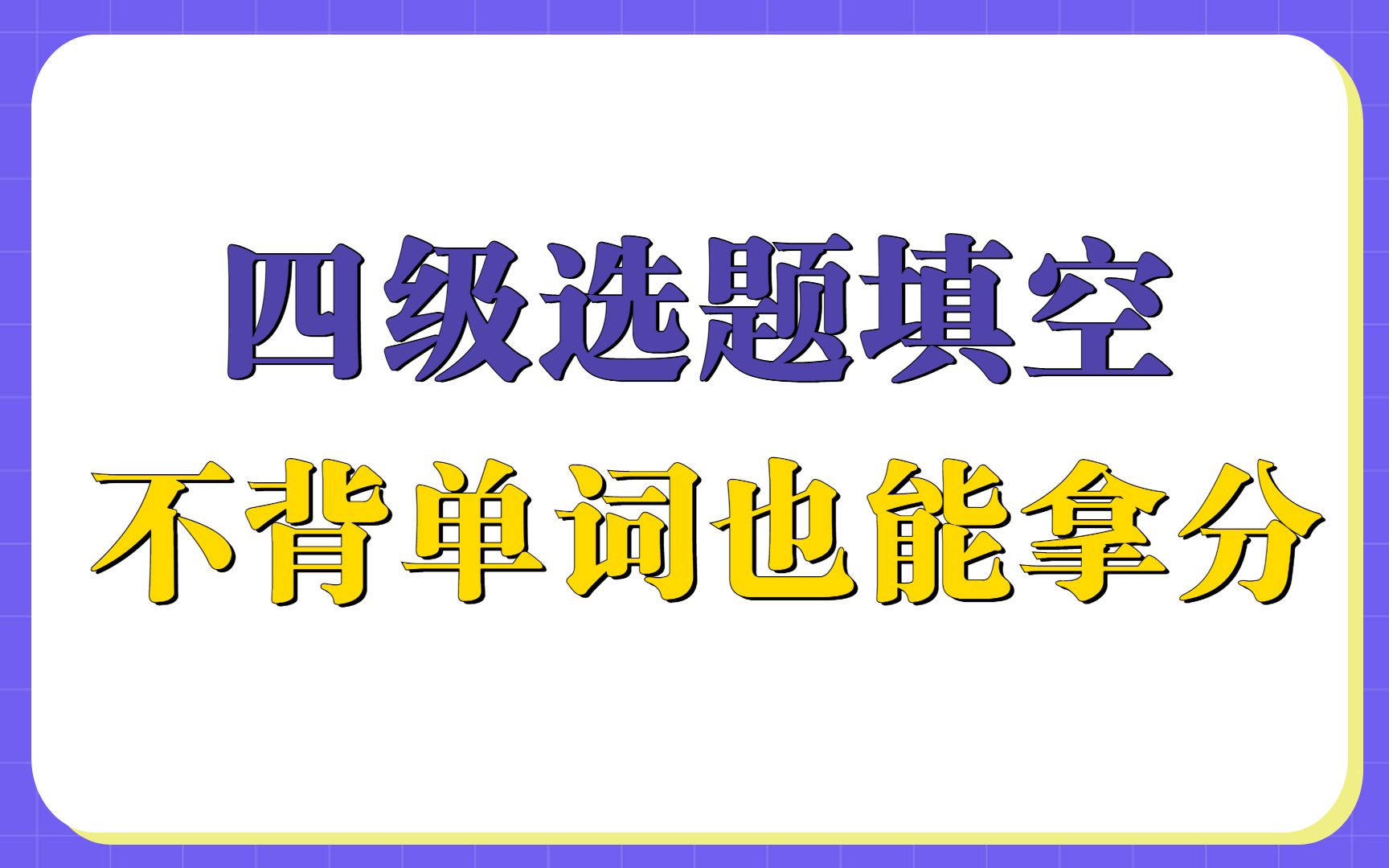 四级选题填空
不背单词也能拿分